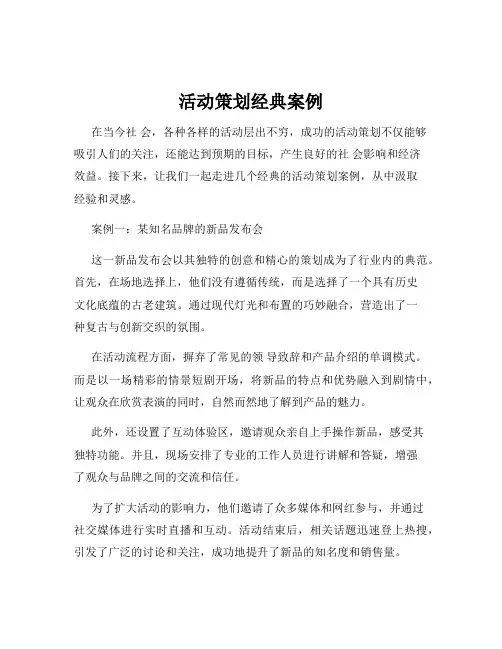 活动策划经典案例

在当今社 会，各种各样的活动层出不穷，成功的活动策划不仅能够吸引人们的关注，还能达到预期的目标，产生良好的社 会影响和经济效益。接下来，让我们一起走进几个经典的活动策划案例，从中汲取经验和灵感。

案例一：某知名品牌的新品发布会

这一新品发布会以其独特的创意和精心的策划成为了行业内的典范。首先，在场地选择上，他们没有遵循传统，而是选择了一个具有历史文化底蕴的古老建筑。通过现代灯光和布置的巧妙融合，营造出了一种复古与创新交织的氛围。

在活动流程方面，摒弃了常见的领 导致辞和产品介绍的单调模式。而是以一场精彩的情景短剧开场，将新品的特点和优势融入到剧情中，让观众在欣赏表演的同时，自然而然地了解到产品的魅力。

此外，还设置了互动体验区，邀请观众亲自上手操作新品，感受其独特功能。并且，现场安排了专业的工作人员进行讲解和答疑，增强了观众与品牌之间的交流和信任。

为了扩大活动的影响力，他们邀请了众多媒体和网红参与，并通过社交媒体进行实时直播和互动。活动结束后，相关话题迅速登上热搜，引发了广泛的讨论和关注，成功地提升了新品的知名度和销售量。